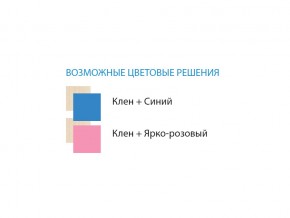 ВОЗМОЖНЫЕ ЦВЕТОВЫЕ РЕШЕНИЯ

Клен + Синий

Клен + Ярко-розовый